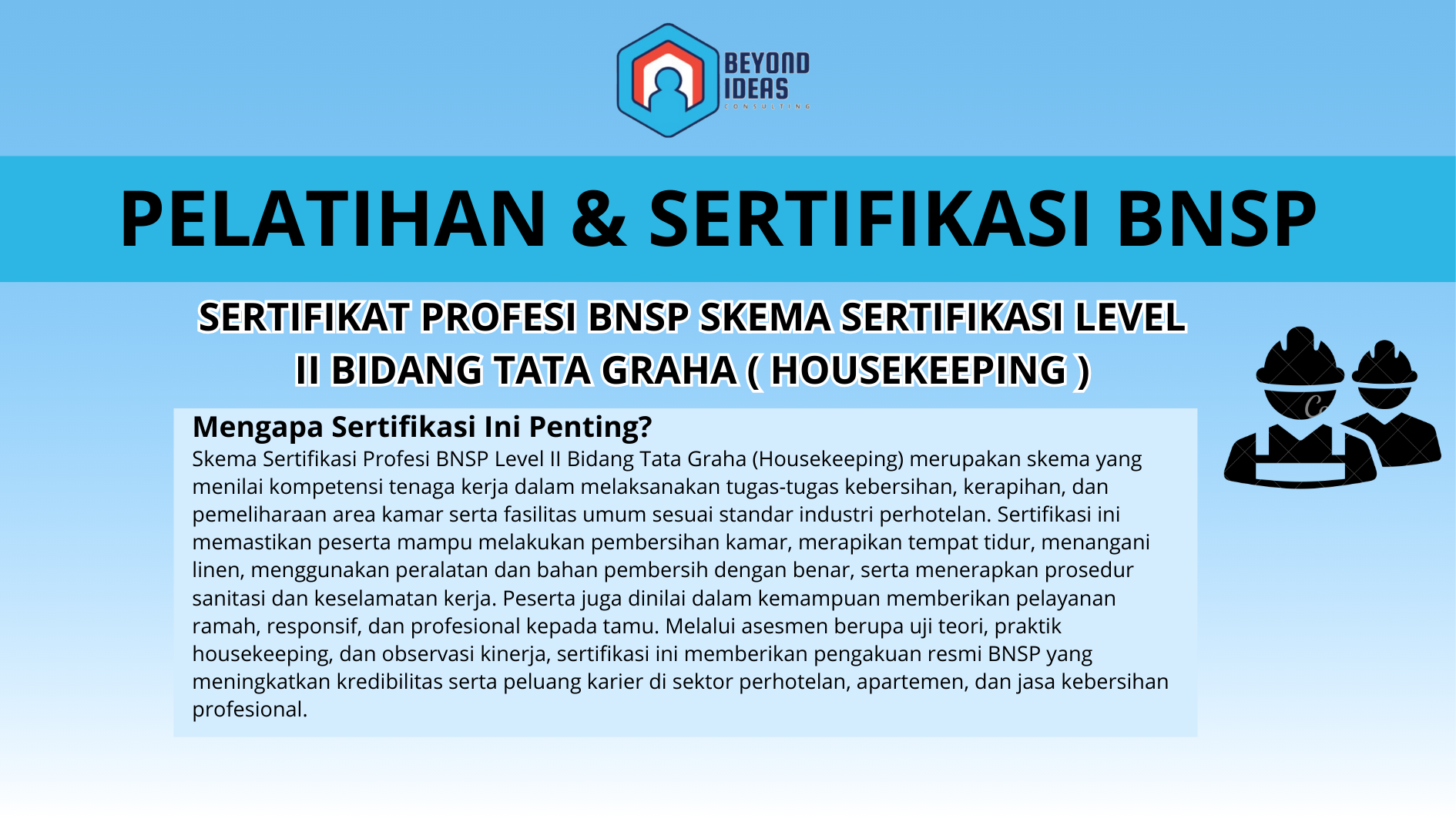 BEYOND IDEAS CONSULTING

PELATIHAN & SERTIFIKASI BNSP

SERTIFIKAT PROFESI BNSP SKEMA SERTIFIKASI LEVEL II BIDANG TATA GRAHA ( HOUSEKEEPING )

Mengapa Sertifikasi Ini Penting?
Skema Sertifikasi Profesi BNSP Level II Bidang Tata Graha (Housekeeping) merupakan skema yang menilai kompetensi tenaga kerja dalam melaksanakan tugas-tugas kebersihan, kerapihan, dan pemeliharaan area kamar serta fasilitas umum sesuai standar industri perhotelan. Sertifikasi ini memastikan peserta mampu melakukan pembersihan kamar, merapikan tempat tidur, menangani linen, menggunakan peralatan dan bahan pembersih dengan benar, serta menerapkan prosedur sanitasi dan keselamatan kerja. Peserta juga dinilai dalam kemampuan memberikan pelayanan ramah, responsif, dan profesional kepada tamu. Melalui asesmen berupa uji teori, praktik housekeeping, dan observasi kinerja, sertifikasi ini memberikan pengakuan resmi BNSP yang meningkatkan kredibilitas serta peluang karier di sektor perhotelan, apartemen, dan jasa kebersihan profesional.